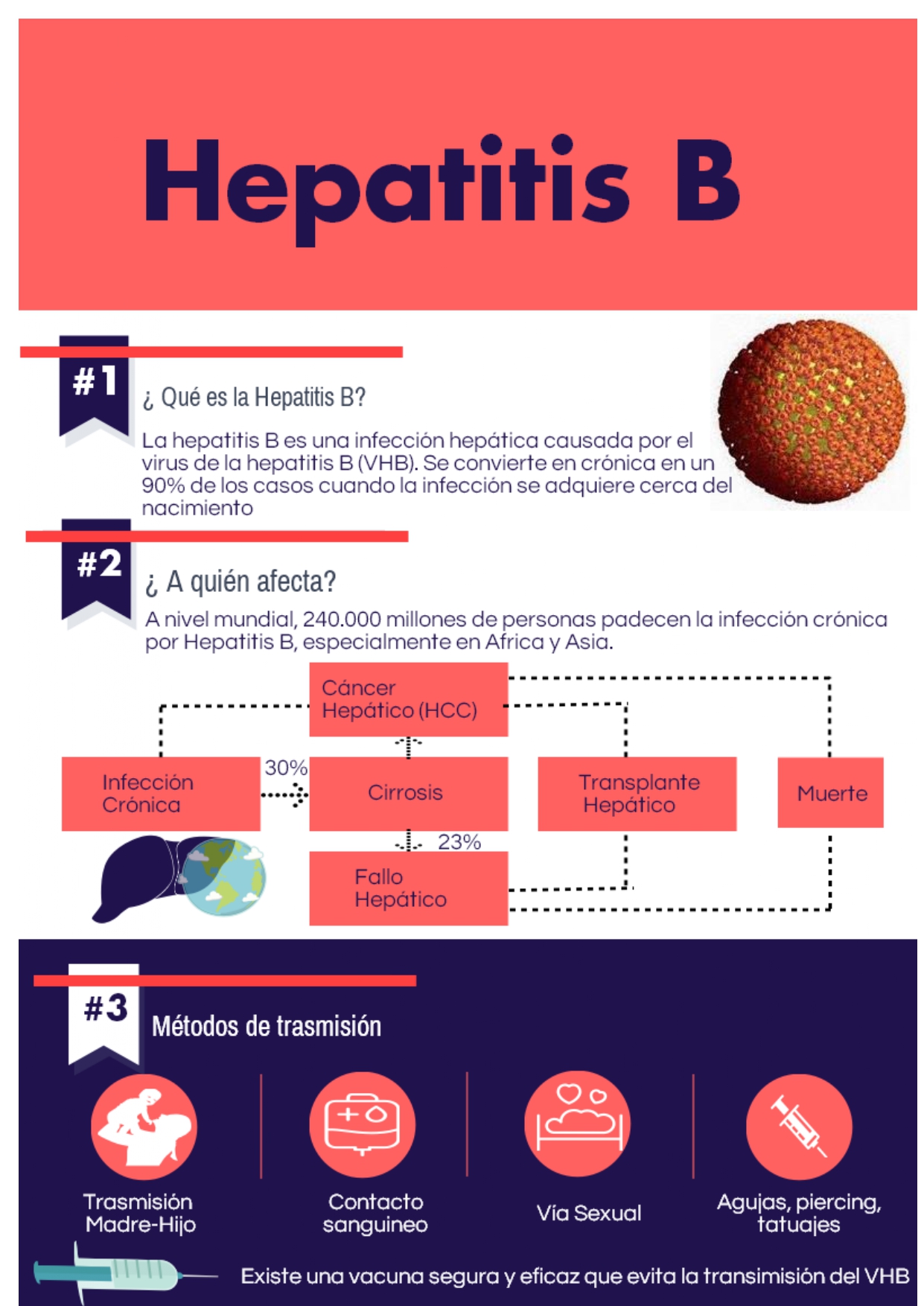 Hepatitis B

#1

¿ Qué es la Hepatitis B?

La hepatitis B es una infección hepática causada por el virus de la hepatitis B (VHB). Se convierte en crónica en un 90% de los casos cuando la infección se adquiere cerca del nacimiento

#2

¿ A quién afecta?

A nivel mundial, 240.000 millones de personas padecen la infección crónica por Hepatitis B, especialmente en Africa y Asia.

Cáncer Hepático (HCC)

Infección Crónica

30%

Cirrosis

Transplante Hepático

Muerte

23%

Fallo Hepático

#3

Métodos de trasmisión

Trasmisión Madre-Hijo

Contacto sanguineo

Vía Sexual

Agujas, piercing, tatuajes

Existe una vacuna segura y eficaz que evita la transimisión del VHB